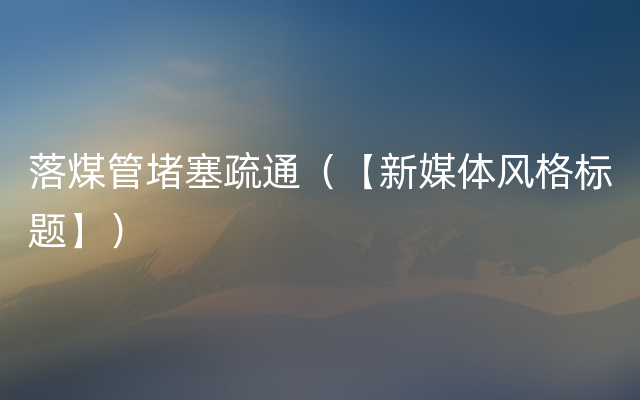 落煤管堵塞疏通（【新媒体风格标题】）